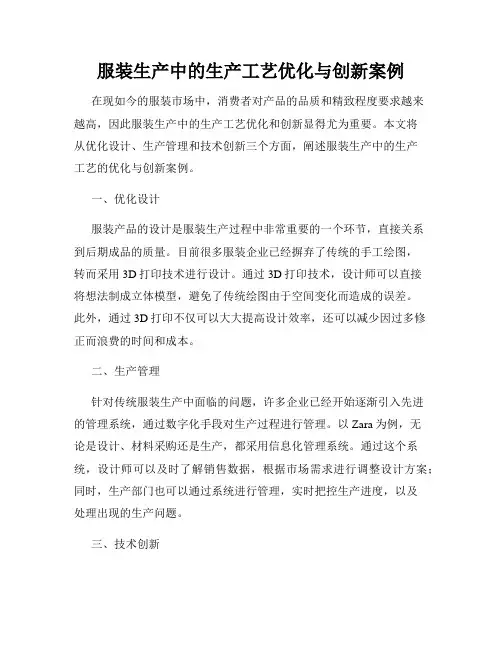 服装生产中的生产工艺优化与创新案例

在现如今的服装市场中，消费者对产品的品质和精致程度要求越来越高，因此服装生产中的生产工艺优化和创新显得尤为重要。本文将从优化设计、生产管理和技术创新三个方面，阐述服装生产中的生产工艺的优化与创新案例。

一、优化设计

服装产品的设计是服装生产过程中非常重要的一个环节，直接关系到后期成品的质量。目前很多服装企业已经摒弃了传统的手工绘图，转而采用 3D 打印技术进行设计。通过 3D 打印技术，设计师可以直接将想法制成立体模型，避免了传统绘图由于空间变化而造成的误差。此外，通过 3D 打印不仅可以大大提高设计效率，还可以减少因过多修正而浪费的时间和成本。

二、生产管理

针对传统服装生产中面临的问题，许多企业已经开始逐渐引入先进的管理系统，通过数字化手段对生产过程进行管理。以 Zara 为例，无论是设计、材料采购还是生产，都采用信息化管理系统。通过这个系统，设计师可以及时了解销售数据，根据市场需求进行调整设计方案；同时，生产部门也可以通过系统进行管理，实时把控生产进度，以及处理出现的生产问题。

三、技术创新